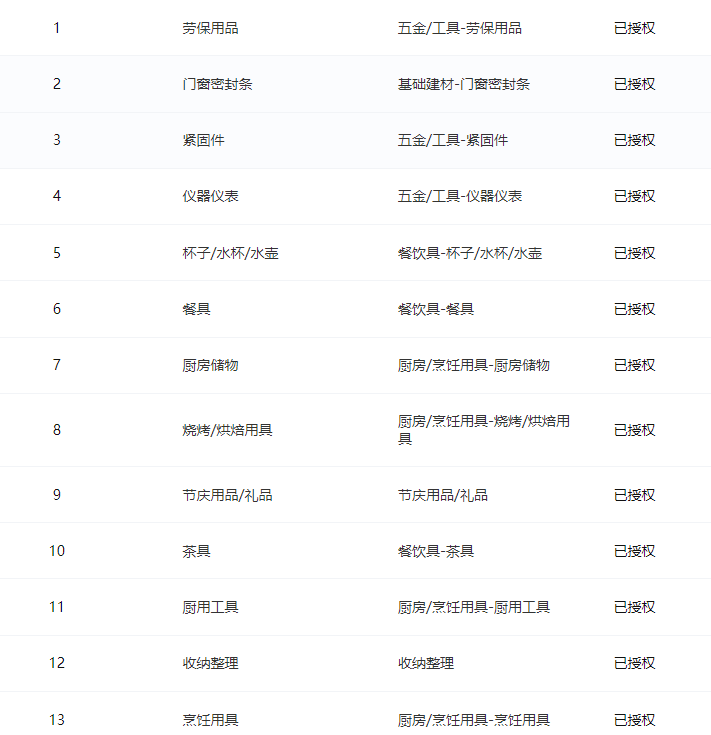 | 1 | 劳保用品 | 五金/工具-劳保用品 | 已授权 |
|---|---|---|---|
| 2 | 门窗密封条 | 基础建材-门窗密封条 | 已授权 |
| 3 | 紧固件 | 五金/工具-紧固件 | 已授权 |
| 4 | 仪器仪表 | 五金/工具-仪器仪表 | 已授权 |
| 5 | 杯子/水杯/水壶 | 餐饮具-杯子/水杯/水壶 | 已授权 |
| 6 | 餐具 | 餐饮具-餐具 | 已授权 |
| 7 | 厨房储物 | 厨房/烹饪用具-厨房储物 | 已授权 |
| 8 | 烧烤/烘焙用具 | 厨房/烹饪用具-烧烤/烘焙用具 | 已授权 |
| 9 | 节庆用品/礼品 | 节庆用品/礼品 | 已授权 |
| 10 | 茶具 | 餐饮具-茶具 | 已授权 |
| 11 | 厨用工具 | 厨房/烹饪用具-厨用工具 | 已授权 |
| 12 | 收纳整理 | 收纳整理 | 已授权 |
| 13 | 烹饪用具 | 厨房/烹饪用具-烹饪用具 | 已授权 |